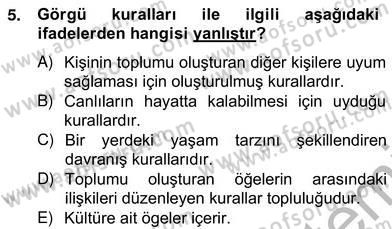 5. Görgü kuralları ile ilgili aşağıdaki ifadelerden hangisi yanlıştır?

A) Kişinin toplumu oluşturan diğer kişilere uyum sağlaması için oluşturulmuş kurallardır.
B) Canlıların hayatta kalabilmesi için uyduğu kurallardır.
C) Bir yerdeki yaşam tarzını şekillendiren davranış kurallarıdır.
D) Toplumu oluşturan öğelerin arasındaki ilişkileri düzenleyen kurallar topluluğudur.
E) Kültüre ait ögeler içerir.

www.aofsoru.com